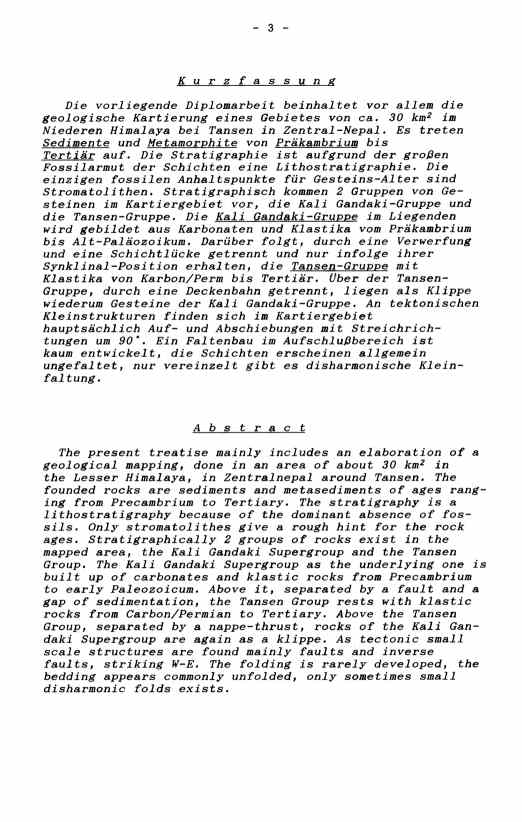 - 3 -

Kurzfassung

Die vorliegende Diplomarbeit beinhaltet vor allem die geologische Kartierung eines Gebietes von ca. 30 km² im Niederen Himalaya bei Tansen in Zentral-Nepal. Es treten Sedimente und Metamorphite von Präkambrium bis Tertiär auf. Die Stratigraphie ist aufgrund der großen Fossilarmut der Schichten eine Lithostratigraphie. Die einzigen fossilen Anhaltspunkte für Gesteins-Alter sind Stromatolithen. Stratigraphisch kommen 2 Gruppen von Gesteinen im Kartiergebiet vor, die Kali Gandaki-Gruppe und die Tansen-Gruppe. Die Kali Gandaki-Gruppe im Liegenden wird gebildet aus Karbonaten und Klastika vom Präkambrium bis Alt-Paläozoikum. Darüber folgt, durch eine Verwerfung und eine Schichtlücke getrennt und nur infolge ihrer Synklinal-Position erhalten, die Tansen-Gruppe mit Klastika von Karbon/Perm bis Tertiär. Über der Tansen-Gruppe, durch eine Deckenbahn getrennt, liegen als Klippe wiederum Gesteine der Kali Gandaki-Gruppe. An tektonischen Kleinstrukturen finden sich im Kartiergebiet hauptsächlich Auf- und Abschiebungen mit Streichrichtungen um 90°. Ein Faltenbau im Aufschlußbereich ist kaum entwickelt, die Schichten erscheinen allgemein ungefaltet, nur vereinzelt gibt es disharmonische Kleinfaltung.

Abstract

The present treatise mainly includes an elaboration of a geological mapping, done in an area of about 30 km² in the Lesser Himalaya, in Zentralnepal around Tansen. The founded rocks are sediments and metasediments of ages ranging from Precambrium to Tertiary. The stratigraphy is a lithostratigraphy because of the dominant absence of fossils. Only stromatolithes give a rough hint for the rock ages. Stratigraphically 2 groups of rocks exist in the mapped area, the Kali Gandaki Supergroup and the Tansen Group. The Kali Gandaki Supergroup as the underlying one is built up of carbonates and klastic rocks from Precambrium to early Paleozoicum. Above it, separated by a fault and a gap of sedimentation, the Tansen Group rests with klastic rocks from Carbon/Permian to Tertiary. Above the Tansen Group, separated by a nappe-thrust, rocks of the Kali Gandaki Supergroup are again as a klippe. As tectonic small scale structures are found mainly faults and inverse faults, striking W-E. The folding is rarely developed, the bedding appears commonly unfolded, only sometimes small disharmonic folds exists.